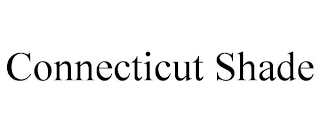 Connecticut Shade